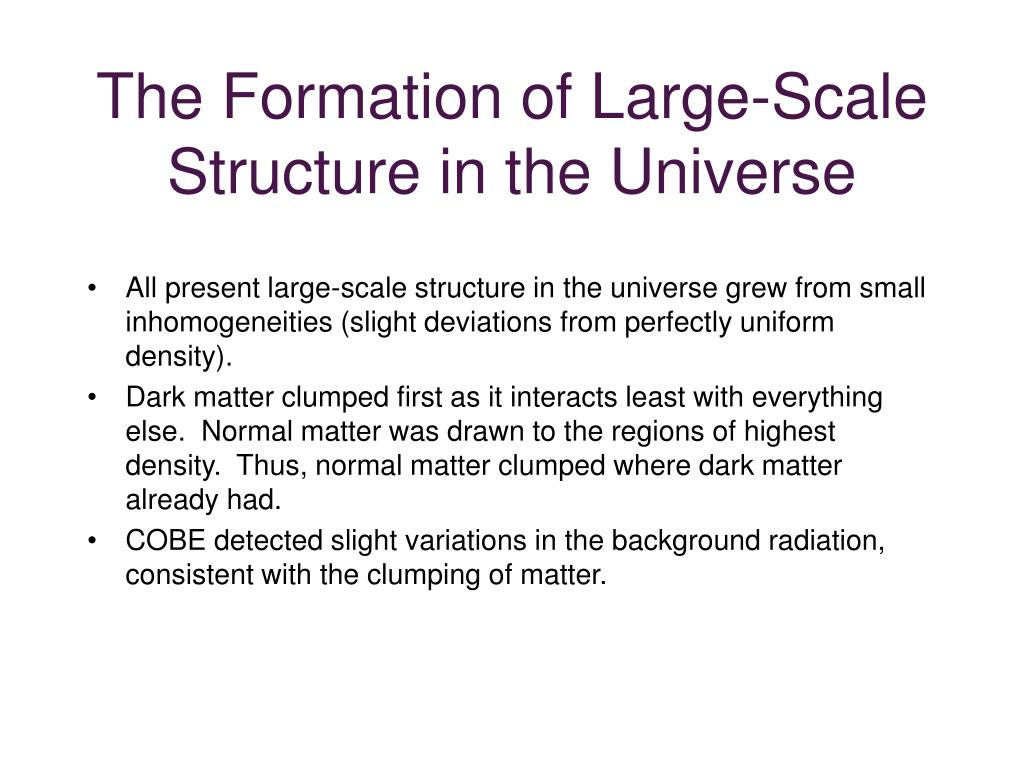 The Formation of Large-Scale Structure in the Universe

• All present large-scale structure in the universe grew from small inhomogeneities (slight deviations from perfectly uniform density).

• Dark matter clumped first as it interacts least with everything else. Normal matter was drawn to the regions of highest density. Thus, normal matter clumped where dark matter already had.

• COBE detected slight variations in the background radiation, consistent with the clumping of matter.